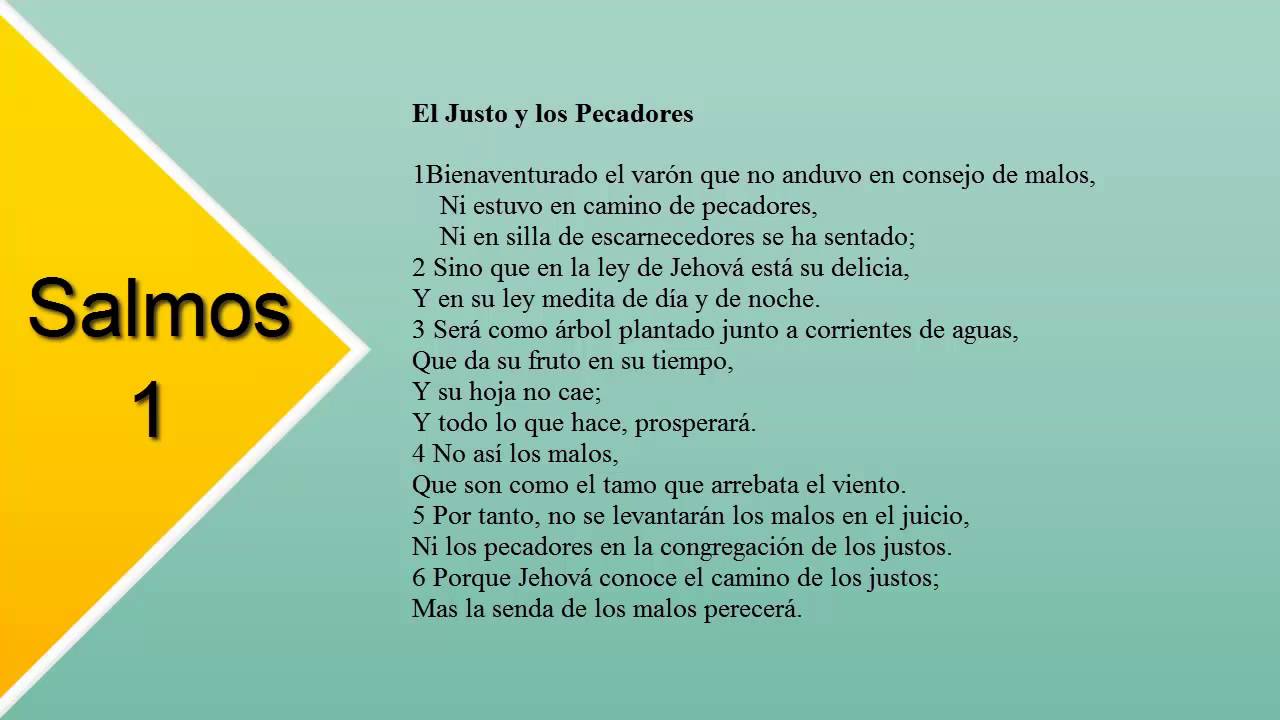 Salmos
1

El Justo y los Pecadores

1Bienaventurado el varón que no anduvo en consejo de malos,
Ni estuvo en camino de pecadores,
Ni en silla de escarnecedores se ha sentado;
2 Sino que en la ley de Jehová está su delicia,
Y en su ley medita de día y de noche.
3 Será como árbol plantado junto a corrientes de aguas,
Que da su fruto en su tiempo,
Y su hoja no cae;
Y todo lo que hace, prosperará.
4 No así los malos,
Que son como el tamo que arrebata el viento.
5 Por tanto, no se levantarán los malos en el juicio,
Ni los pecadores en la congregación de los justos.
6 Porque Jehová conoce el camino de los justos;
Mas la senda de los malos perecerá.